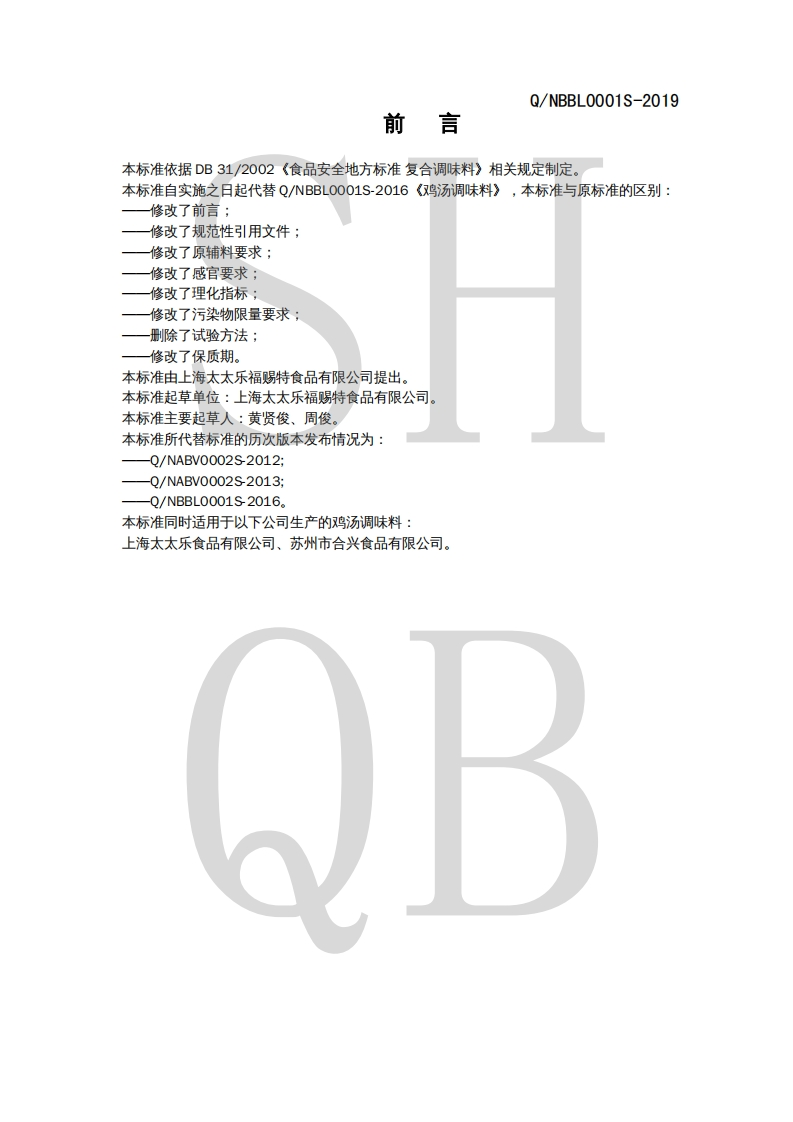 Q/NBBL0001S-2019

前 言

本标准依据DB 31/2002《食品安全地方标准 复合调味料》相关规定制定。

本标准自实施之日起代替Q/NBBL0001S-2016《鸡汤调味料》，本标准与原标准的区别：

——修改了前言；

——修改了规范性引用文件；

——修改了原辅料要求；

——修改了感官要求；

——修改了理化指标；

——修改了污染物限量要求；

——删除了试验方法；

——修改了保质期。

本标准由上海太太乐福赐特食品有限公司提出。

本标准起草单位：上海太太乐福赐特食品有限公司。

本标准主要起草人：黄贤俊、周俊。

本标准所代替标准的历次版本发布情况为：

——Q/NABV0002S-2012;

——Q/NABV0002S-2013;

——Q/NBBL0001S-2016。

本标准同时适用于以下公司生产的鸡汤调味料：

上海太太乐食品有限公司、苏州市合兴食品有限公司。

SH

QB